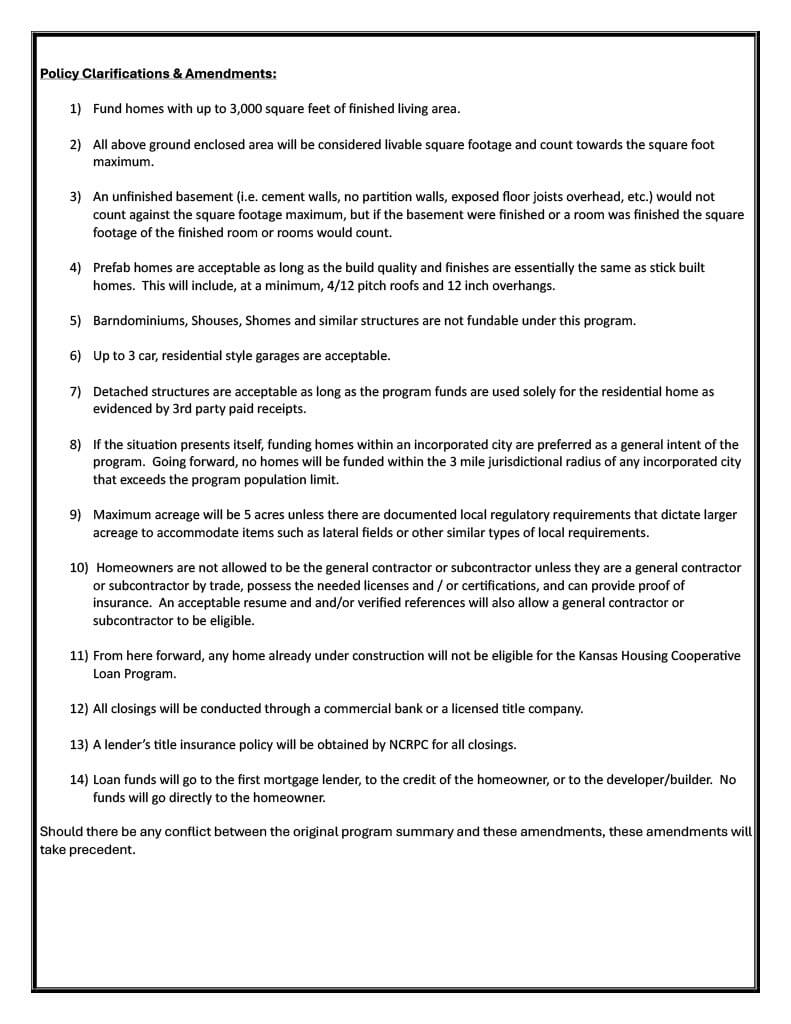 Policy Clarifications & Amendments:

1) Fund homes with up to 3,000 square feet of finished living area.

2) All above ground enclosed area will be considered livable square footage and count towards the square foot maximum.

3) An unfinished basement (i.e. cement walls, no partition walls, exposed floor joists overhead, etc.) would not count against the square footage maximum, but if the basement were finished or a room was finished the square footage of the finished room or rooms would count.

4) Prefab homes are acceptable as long as the build quality and finishes are essentially the same as stick built homes. This will include, at a minimum, 4/12 pitch roofs and 12 inch overhangs.

5) Barndominiums, Shouses, Shomes and similar structures are not fundable under this program.

6) Up to 3 car, residential style garages are acceptable.

7) Detached structures are acceptable as long as the program funds are used solely for the residential home as evidenced by 3rd party paid receipts.

8) If the situation presents itself, funding homes within an incorporated city are preferred as a general intent of the program. Going forward, no homes will be funded within the 3 mile jurisdictional radius of any incorporated city that exceeds the program population limit.

9) Maximum acreage will be 5 acres unless there are documented local regulatory requirements that dictate larger acreage to accommodate items such as lateral fields or other similar types of local requirements.

10) Homeowners are not allowed to be the general contractor or subcontractor unless they are a general contractor or subcontractor by trade, possess the needed licenses and / or certifications, and can provide proof of insurance. An acceptable resume and and/or verified references will also allow a general contractor or subcontractor to be eligible.

11) From here forward, any home already under construction will not be eligible for the Kansas Housing Cooperative Loan Program.

12) All closings will be conducted through a commercial bank or a licensed title company.

13) A lender's title insurance policy will be obtained by NCRPC for all closings.

14) Loan funds will go to the first mortgage lender, to the credit of the homeowner, or to the developer/builder. No funds will go directly to the homeowner.

Should there be any conflict between the original program summary and these amendments, these amendments will take precedent.